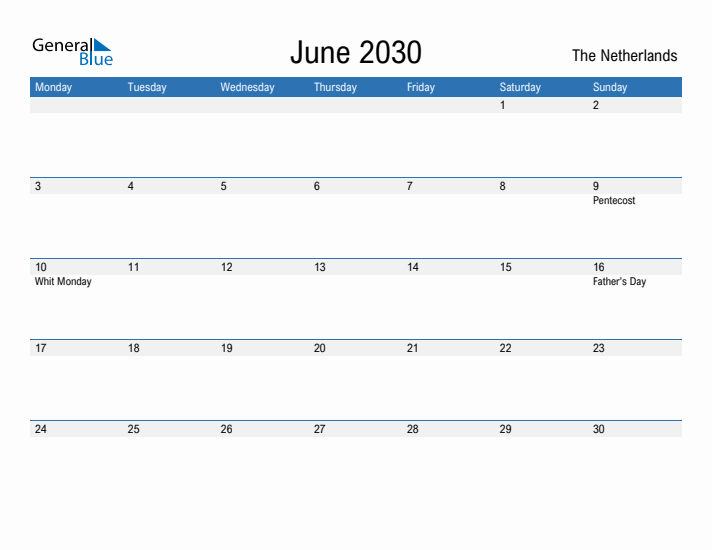 General Blue

June 2030

The Netherlands

| Monday | Tuesday | Wednesday | Thursday | Friday | Saturday | Sunday |
|---|---|---|---|---|---|---|
| | | | | | 1 | 2 |
| 3 | 4 | 5 | 6 | 7 | 8 | 9 Pentecost |
| 10 Whit Monday | 11 | 12 | 13 | 14 | 15 | 16 Father's Day |
| 17 | 18 | 19 | 20 | 21 | 22 | 23 |
| 24 | 25 | 26 | 27 | 28 | 29 | 30 |